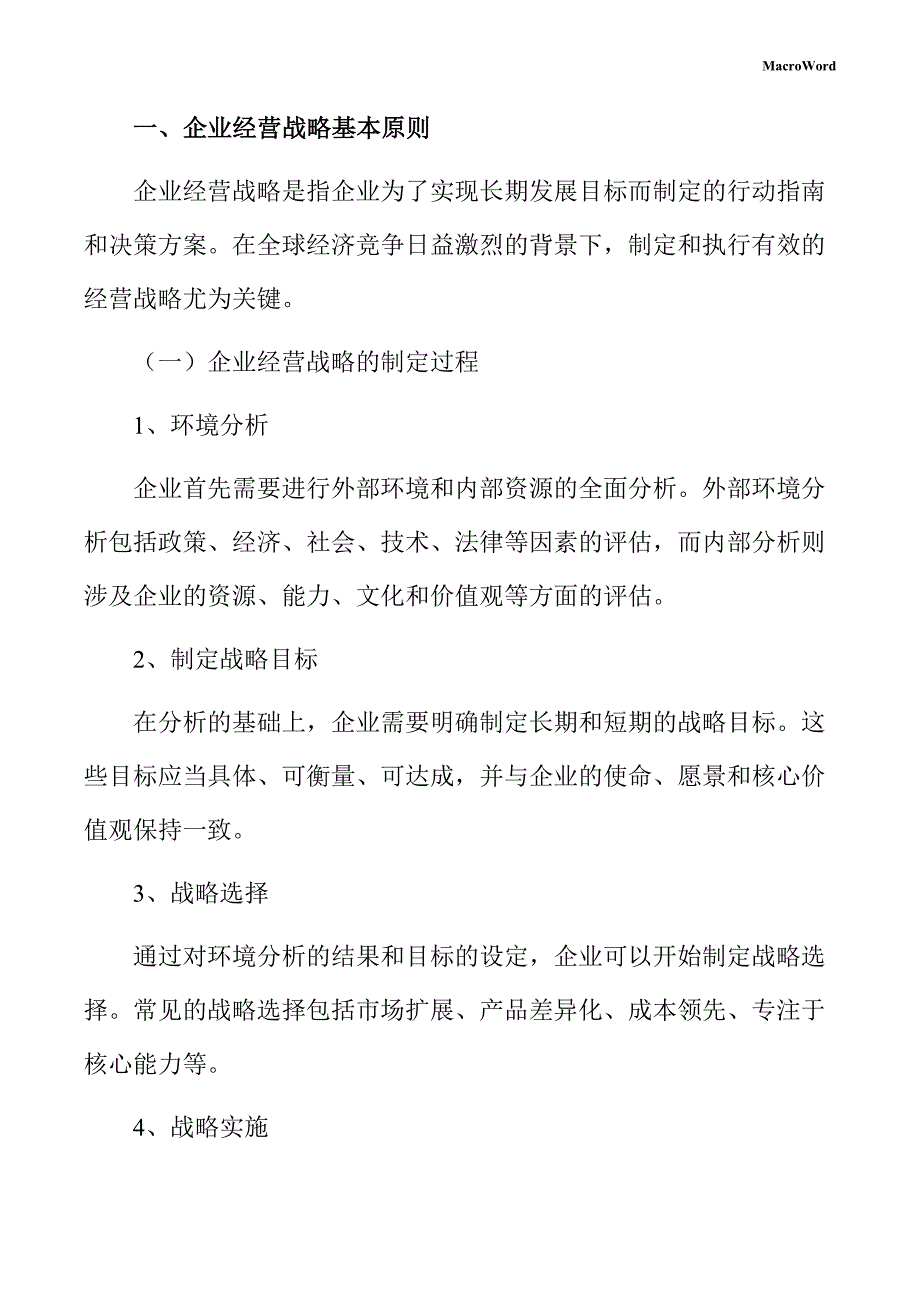 MacroWord

一、企业经营战略基本原则

企业经营战略是指企业为了实现长期发展目标而制定的行动指南和决策方案。在全球经济竞争日益激烈的背景下，制定和执行有效的经营战略尤为关键。

（一）企业经营战略的制定过程

1、环境分析

企业首先需要进行外部环境和内部资源的全面分析。外部环境分析包括政策、经济、社会、技术、法律等因素的评估，而内部分析则涉及企业的资源、能力、文化和价值观等方面的评估。

2、制定战略目标

在分析的基础上，企业需要明确制定长期和短期的战略目标。这些目标应当具体、可衡量、可达成，并与企业的使命、愿景和核心价值观保持一致。

3、战略选择

通过对环境分析的结果和目标的设定，企业可以开始制定战略选择。常见的战略选择包括市场扩展、产品差异化、成本领先、专注于核心能力等。

4、战略实施